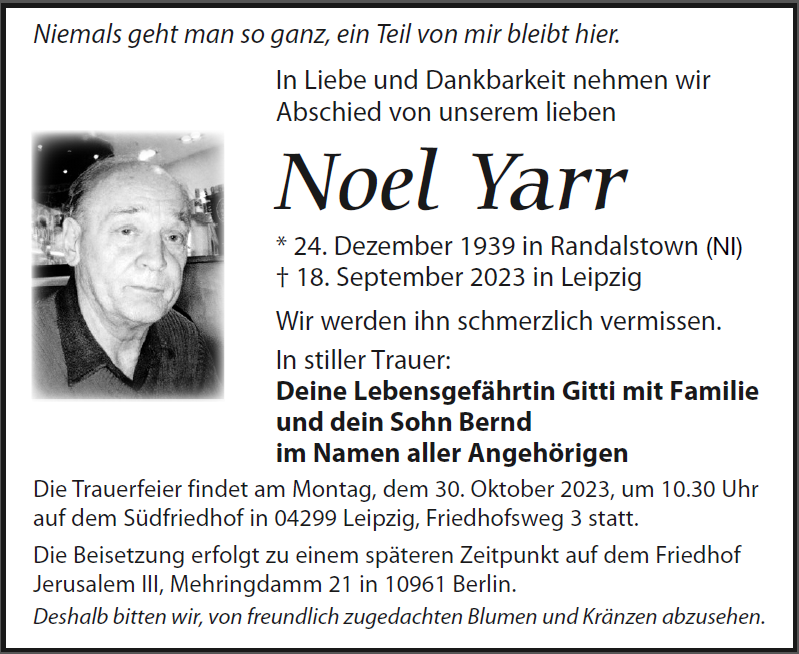 Niemals geht man so ganz, ein Teil von mir bleibt hier.

In Liebe und Dankbarkeit nehmen wir Abschied von unserem lieben

Noel Yarr

* 24. Dezember 1939 in Randalstown (NI)
† 18. September 2023 in Leipzig

Wir werden ihn schmerzlich vermissen.

In stiller Trauer:
Deine Lebensgefährtin Gitti mit Familie
und dein Sohn Bernd
im Namen aller Angehörigen

Die Trauerfeier findet am Montag, dem 30. Oktober 2023, um 10.30 Uhr auf dem Südfriedhof in 04299 Leipzig, Friedhofsweg 3 statt.

Die Beisetzung erfolgt zu einem späteren Zeitpunkt auf dem Friedhof Jerusalem III, Mehringdamm 21 in 10961 Berlin.

Deshalb bitten wir, von freundlich zugedachten Blumen und Kränzen abzusehen.